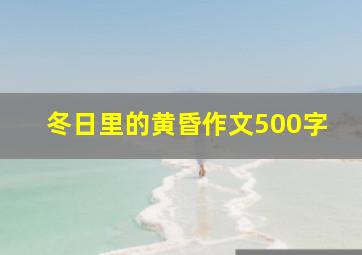 冬日里的黄昏作文500字